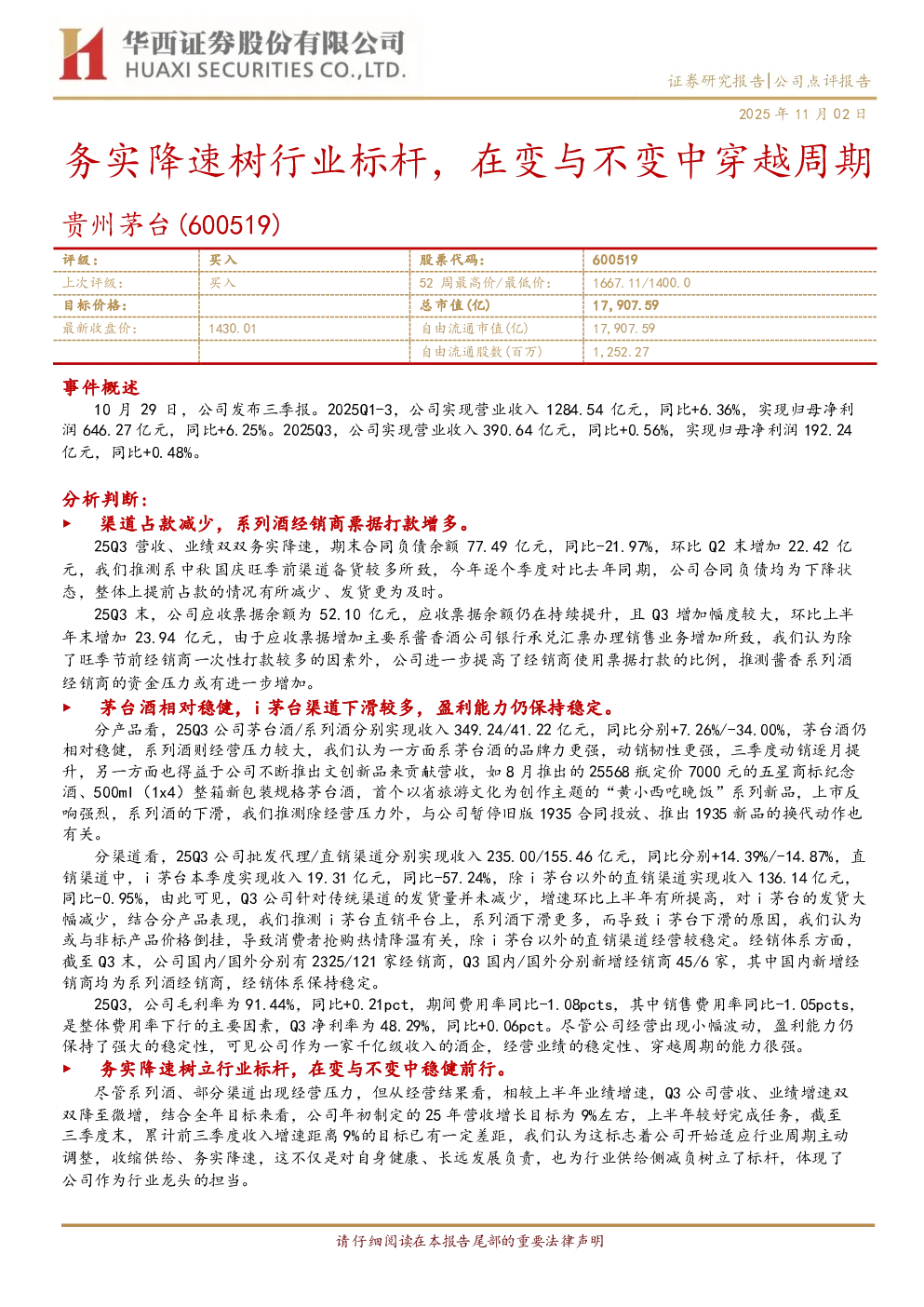 华西证券股份有限公司
HUAXI SECURITIES CO.,LTD.

证券研究报告|公司点评报告

2025 年 11 月 02 日

务实降速树行业标杆，在变与不变中穿越周期

贵州茅台(600519)

| 评级： | 买入 | 股票代码： | 600519 |
|---|---|---|---|
| 上次评级： | 买入 | 52 周最高价/最低价： | 1667.11/1400.0 |
| 目标价格： | | 总市值(亿) | 17,907.59 |
| 最新收盘价： | 1430.01 | 自由流通市值(亿) | 17,907.59 |
| | | 自由流通股数(百万) | 1,252.27 |

事件概述

10 月 29 日，公司发布三季报。2025Q1-3，公司实现营业收入 1284.54 亿元，同比+6.36%，实现归母净利润 646.27 亿元，同比+6.25%。2025Q3，公司实现营业收入 390.64 亿元，同比+0.56%，实现归母净利润 192.24 亿元，同比+0.48%。

分析判断：

▶ 渠道占款减少，系列酒经销商票据打款增多。

25Q3 营收、业绩双双务实降速，期末合同负债余额 77.49 亿元，同比-21.97%，环比 Q2 末增加 22.42 亿元，我们推测系中秋国庆旺季前渠道备货较多所致，今年逐个季度对比去年同期，公司合同负债均为下降状态，整体上提前占款的情况有所减少、发货更为及时。

25Q3 末，公司应收票据余额为 52.10 亿元，应收票据余额仍在持续提升，且 Q3 增加幅度较大，环比上半年末增加 23.94 亿元，由于应收票据增加主要系酱香酒公司银行承兑汇票办理销售业务增加所致，我们认为除了旺季节前经销商一次性打款较多的因素外，公司进一步提高了经销商使用票据打款的比例，推测酱香系列酒经销商的资金压力或有进一步增加。

▶ 茅台酒相对稳健，i 茅台渠道下滑较多，盈利能力仍保持稳定。

分产品看，25Q3 公司茅台酒/系列酒分别实现收入 349.24/41.22 亿元，同比分别+7.26%/-34.00%，茅台酒仍相对稳健，系列酒则经营压力较大，我们认为一方面系茅台酒的品牌力更强，动销韧性更强，三季度动销逐月提升，另一方面也得益于公司不断推出文创新品来贡献营收，如 8 月推出的 25568 瓶定价 7000 元的五星商标纪念酒、500ml（1x4）整箱新包装规格茅台酒，首个以省旅游文化为创作主题的“黄小西吃晚饭”系列新品，上市反响强烈，系列酒的下滑，我们推测除经营压力外，与公司暂停旧版 1935 合同投放、推出 1935 新品的换代动作也有关。

分渠道看，25Q3 公司批发代理/直销渠道分别实现收入 235.00/155.46 亿元，同比分别+14.39%/-14.87%，直销渠道中，i 茅台本季度实现收入 19.31 亿元，同比-57.24%，除 i 茅台以外的直销渠道实现收入 136.14 亿元，同比-0.95%，由此可见，Q3 公司针对传统渠道的发货量并未减少，增速环比上半年有所提高，对 i 茅台的发货大幅减少，结合分产品表现，我们推测 i 茅台直销平台上，系列酒下滑更多，而导致 i 茅台下滑的原因，我们认为或与非标产品价格倒挂，导致消费者抢购热情降温有关，除 i 茅台以外的直销渠道经营较稳定。经销体系方面，截至 Q3 末，公司国内/国外分别有 2325/121 家经销商，Q3 国内/国外分别新增经销商 45/6 家，其中国内新增经销商均为系列酒经销商，经销体系保持稳定。

25Q3，公司毛利率为 91.44%，同比+0.21pct，期间费用率同比-1.08pcts，其中销售费用率同比-1.05pcts，是整体费用率下行的主要因素，Q3 净利率为 48.29%，同比+0.06pct。尽管公司经营出现小幅波动，盈利能力仍保持了强大的稳定性，可见公司作为一家千亿级收入的酒企，经营业绩的稳定性、穿越周期的能力很强。

▶ 务实降速树立行业标杆，在变与不变中稳健前行。

尽管系列酒、部分渠道出现经营压力，但从经营结果看，相较上半年业绩增速，Q3 公司营收、业绩增速双双降至微增，结合全年目标来看，公司年初制定的 25 年营收增长目标为 9%左右，上半年较好完成任务，截至三季度末，累计前三季度收入增速距离 9%的目标已有一定差距，我们认为这标志着公司开始适应行业周期主动调整，收缩供给、务实降速，这不仅是对自身健康、长远发展负责，也为行业供给侧减负树立了标杆，体现了公司作为行业龙头的担当。

请仔细阅读在本报告尾部的重要法律声明